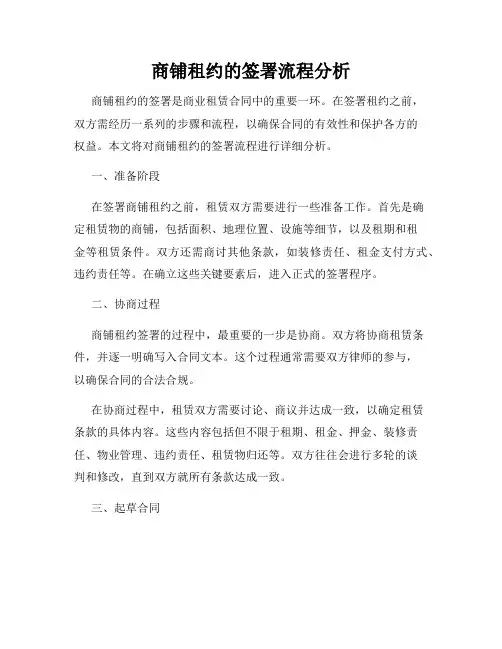 商铺租约的签署流程分析

商铺租约的签署是商业租赁合同中的重要一环。在签署租约之前，双方需经历一系列的步骤和流程，以确保合同的有效性和保护各方的权益。本文将对商铺租约的签署流程进行详细分析。

一、准备阶段

在签署商铺租约之前，租赁双方需要进行一些准备工作。首先是确定租赁物的商铺，包括面积、地理位置、设施等细节，以及租期和租金等租赁条件。双方还需商讨其他条款，如装修责任、租金支付方式、违约责任等。在确立这些关键要素后，进入正式的签署程序。

二、协商过程

商铺租约签署的过程中，最重要的一步是协商。双方将协商租赁条件，并逐一明确写入合同文本。这个过程通常需要双方律师的参与，以确保合同的合法合规。

在协商过程中，租赁双方需要讨论、商议并达成一致，以确定租赁条款的具体内容。这些内容包括但不限于租期、租金、押金、装修责任、物业管理、违约责任、租赁物归还等。双方往往会进行多轮的谈判和修改，直到双方就所有条款达成一致。

三、起草合同